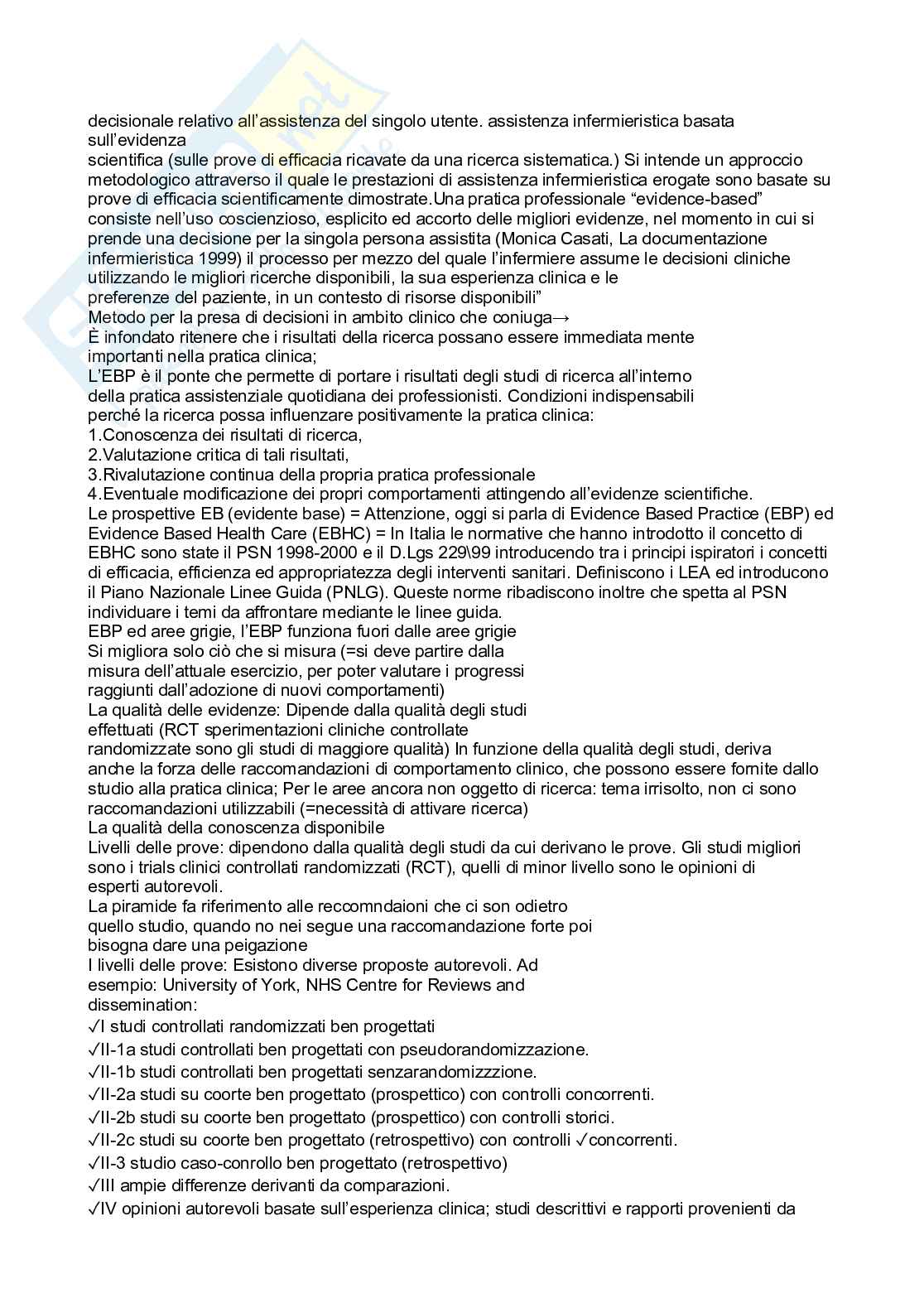 decisionale relativo all'assistenza del singolo utente. assistenza infermieristica basata sull'evidenza
scientifica (sulle prove di efficacia ricavate da una ricerca sistematica.) Si intende un approccio metodologico attraverso il quale le prestazioni di assistenza infermieristica erogate sono basate su prove di efficacia scientificamente dimostrate.Una pratica professionale "evidence-based" consiste nell'uso coscienzioso, esplicito ed accorto delle migliori evidenze, nel momento in cui si prende una decisione per la singola persona assistita (Monica Casati, La documentazione infermieristica 1999) il processo per mezzo del quale l'infermiere assume le decisioni cliniche utilizzando le migliori ricerche disponibili, la sua esperienza clinica e le preferenze del paziente, in un contesto di risorse disponibili"
Metodo per la presa di decisioni in ambito clinico che coniuga→
È infondato ritenere che i risultati della ricerca possano essere immediata mente importanti nella pratica clinica;
L'EBP è il ponte che permette di portare i risultati degli studi di ricerca all'interno della pratica assistenziale quotidiana dei professionisti. Condizioni indispensabili perché la ricerca possa influenzare positivamente la pratica clinica:
1.Conoscenza dei risultati di ricerca,
2.Valutazione critica di tali risultati,
3.Rivalutazione continua della propria pratica professionale
4.Eventuale modificazione dei propri comportamenti attingendo all'evidenze scientifiche.
Le prospettive EB (evidente base) = Attenzione, oggi si parla di Evidence Based Practice (EBP) ed Evidence Based Health Care (EBHC) = In Italia le normative che hanno introdotto il concetto di EBHC sono state il PSN 1998-2000 e il D.Lgs 229\99 introducendo tra i principi ispiratori i concetti di efficacia, efficienza ed appropriatezza degli interventi sanitari. Definiscono i LEA ed introducono il Piano Nazionale Linee Guida (PNLG). Queste norme ribadiscono inoltre che spetta al PSN individuare i temi da affrontare mediante le linee guida.
EBP ed aree grigie, l'EBP funziona fuori dalle aree grigie
Si migliora solo ciò che si misura (=si deve partire dalla misura dell'attuale esercizio, per poter valutare i progressi raggiunti dall'adozione di nuovi comportamenti)
La qualità delle evidenze: Dipende dalla qualità degli studi effettuati (RCT sperimentazioni cliniche controllate randomizzate sono gli studi di maggiore qualità) In funzione della qualità degli studi, deriva anche la forza delle raccomandazioni di comportamento clinico, che possono essere fornite dallo studio alla pratica clinica; Per le aree ancora non oggetto di ricerca: tema irrisolto, non ci sono raccomandazioni utilizzabili (=necessità di attivare ricerca)
La qualità della conoscenza disponibile
Livelli delle prove: dipendono dalla qualità degli studi da cui derivano le prove. Gli studi migliori sono i trials clinici controllati randomizzati (RCT), quelli di minor livello sono le opinioni di esperti autorevoli.
La piramide fa riferimento alle reccomndaioni che ci son odietro quello studio, quando no nei segue una raccomandazione forte poi bisogna dare una peigazione
I livelli delle prove: Esistono diverse proposte autorevoli. Ad esempio: University of York, NHS Centre for Reviews and dissemination:
✓I studi controllati randomizzati ben progettati
✓II-1a studi controllati ben progettati con pseudorandomizzazione.
✓II-1b studi controllati ben progettati senzarandomizzzione.
✓II-2a studi su coorte ben progettato (prospettico) con controlli concorrenti.
✓II-2b studi su coorte ben progettato (prospettico) con controlli storici.
✓II-2c studi su coorte ben progettato (retrospettivo) con controlli ✓concorrenti.
✓II-3 studio caso-conrollo ben progettato (retrospettivo)
✓III ampie differenze derivanti da comparazioni.
✓IV opinioni autorevoli basate sull'esperienza clinica; studi descrittivi e rapporti provenienti da